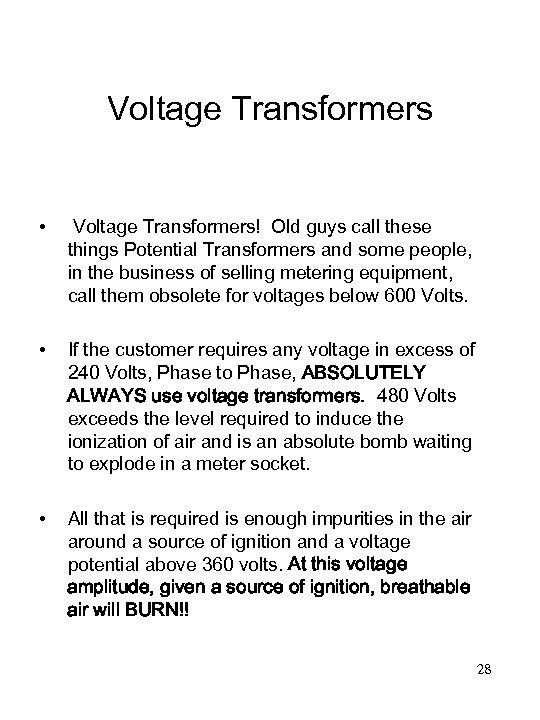 Voltage Transformers

• Voltage Transformers! Old guys call these things Potential Transformers and some people, in the business of selling metering equipment, call them obsolete for voltages below 600 Volts.

• If the customer requires any voltage in excess of 240 Volts, Phase to Phase, ABSOLUTELY ALWAYS use voltage transformers. 480 Volts exceeds the level required to induce the ionization of air and is an absolute bomb waiting to explode in a meter socket.

• All that is required is enough impurities in the air around a source of ignition and a voltage potential above 360 volts. At this voltage amplitude, given a source of ignition, breathable air will BURN!!

28